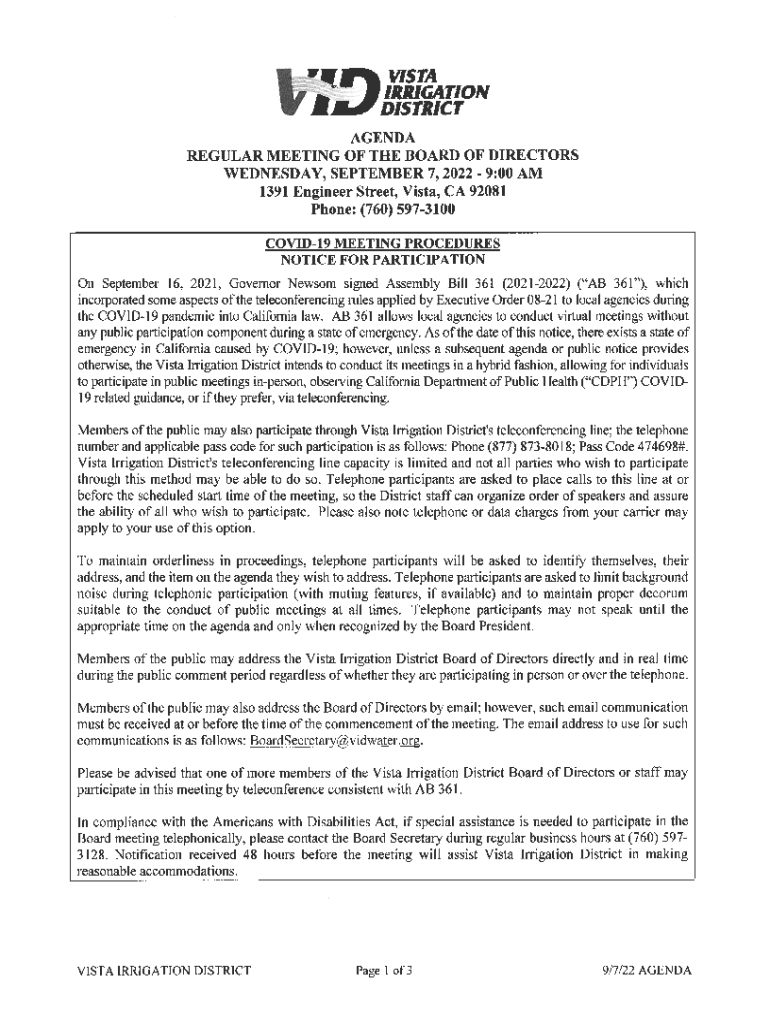 VID VISTA IRRIGATION DISTRICT

AGENDA
REGULAR MEETING OF THE BOARD OF DIRECTORS
WEDNESDAY, SEPTEMBER 7, 2022 - 9:00 AM
1391 Engineer Street, Vista, CA 92081
Phone: (760) 597-3100

COVID-19 MEETING PROCEDURES
NOTICE FOR PARTICIPATION

On September 16, 2021, Governor Newsom signed Assembly Bill 361 (2021-2022) ("AB 361"), which incorporated some aspects of the teleconferencing rules applied by Executive Order 08-21 to local agencies during the COVID-19 pandemic into California law. AB 361 allows local agencies to conduct virtual meetings without any public participation component during a state of emergency. As of the date of this notice, there exists a state of emergency in California caused by COVID-19; however, unless a subsequent agenda or public notice provides otherwise, the Vista Irrigation District intends to conduct its meetings in a hybrid fashion, allowing for individuals to participate in public meetings in-person, observing California Department of Public Health ("CDPH") COVID-19 related guidance, or if they prefer, via teleconferencing.

Members of the public may also participate through Vista Irrigation District's teleconferencing line; the telephone number and applicable pass code for such participation is as follows: Phone (877) 873-8018; Pass Code 474698#. Vista Irrigation District's teleconferencing line capacity is limited and not all parties who wish to participate through this method may be able to do so. Telephone participants are asked to place calls to this line at or before the scheduled start time of the meeting, so the District staff can organize order of speakers and assure the ability of all who wish to participate. Please also note telephone or data charges from your carrier may apply to your use of this option.

To maintain orderliness in proceedings, telephone participants will be asked to identify themselves, their address, and the item on the agenda they wish to address. Telephone participants are asked to limit background noise during telephonic participation (with muting features, if available) and to maintain proper decorum suitable to the conduct of public meetings at all times. Telephone participants may not speak until the appropriate time on the agenda and only when recognized by the Board President.

Members of the public may address the Vista Irrigation District Board of Directors directly and in real time during the public comment period regardless of whether they are participating in person or over the telephone.

Members of the public may also address the Board of Directors by email; however, such email communication must be received at or before the time of the commencement of the meeting. The email address to use for such communications is as follows: BoardSecretary@vidwater.org.

Please be advised that one of more members of the Vista Irrigation District Board of Directors or staff may participate in this meeting by teleconference consistent with AB 361.

In compliance with the Americans with Disabilities Act, if special assistance is needed to participate in the Board meeting telephonically, please contact the Board Secretary during regular business hours at (760) 597-3128. Notification received 48 hours before the meeting will assist Vista Irrigation District in making reasonable accommodations.

VISTA IRRIGATION DISTRICT Page 1 of 3 9/7/22 AGENDA